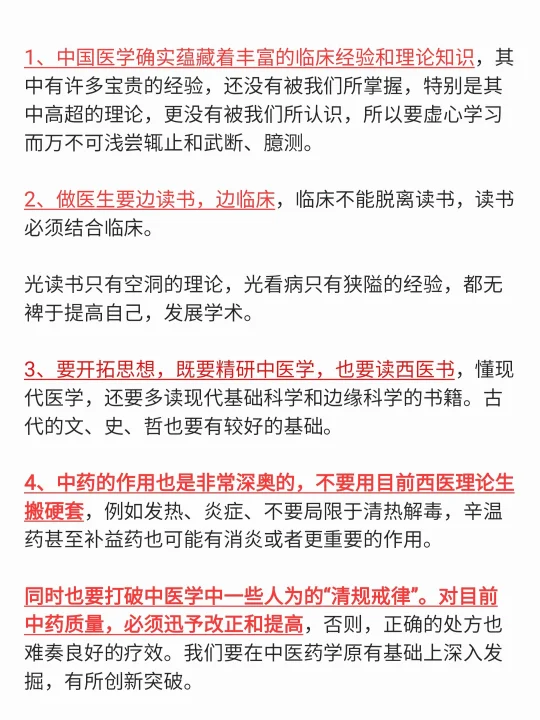 1、中国医学确实蕴藏着丰富的临床经验和理论知识，其中有许多宝贵的经验，还没有被我们所掌握，特别是其中高超的理论，更没有被我们所认识，所以要虚心学习而万不可浅尝辄止和武断、臆测。

2、做医生要边读书，边临床，临床不能脱离读书，读书必须结合临床。

光读书只有空洞的理论，光看病只有狭隘的经验，都无裨于提高自己，发展学术。

3、要开拓思想，既要精研中医学，也要读西医书，懂现代医学，还要多读现代基础科学和边缘科学的书籍。古代的文、史、哲也要有较好的基础。

4、中药的作用也是非常深奥的，不要用目前西医理论生搬硬套，例如发热、炎症、不要局限于清热解毒，辛温药甚至补益药也可能有消炎或者更重要的作用。

同时也要打破中医学中一些人为的“清规戒律”。对目前中药质量，必须迅予改正和提高，否则，正确的处方也难奏良好的疗效。我们要在中医药学原有基础上深入发掘，有所创新突破。